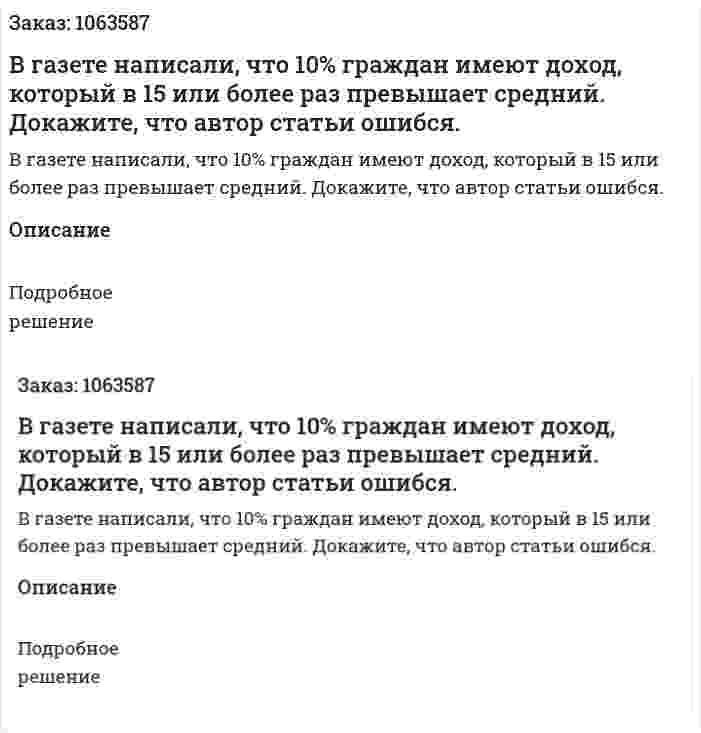 Заказ: 1063587

В газете написали, что 10% граждан имеют доход, который в 15 или более раз превышает средний. Докажите, что автор статьи ошибся.

В газете написали, что 10% граждан имеют доход, который в 15 или более раз превышает средний. Докажите, что автор статьи ошибся.

Описание

Подробное решение

Заказ: 1063587

В газете написали, что 10% граждан имеют доход, который в 15 или более раз превышает средний. Докажите, что автор статьи ошибся.

В газете написали, что 10% граждан имеют доход, который в 15 или более раз превышает средний. Докажите, что автор статьи ошибся.

Описание

Подробное решение